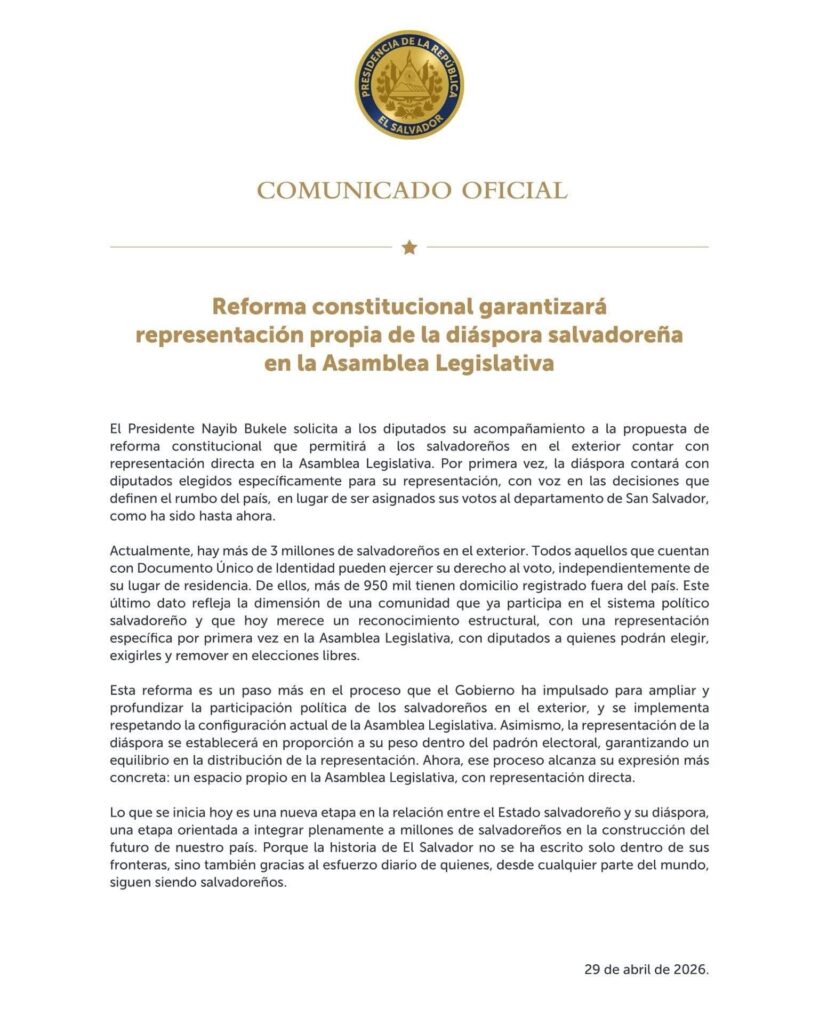 PRESIDENCIA DE LA REPÚBLICA
EL SALVADOR

COMUNICADO OFICIAL

Reforma constitucional garantizará representación propia de la diáspora salvadoreña en la Asamblea Legislativa

El Presidente Nayib Bukele solicita a los diputados su acompañamiento a la propuesta de reforma constitucional que permitirá a los salvadoreños en el exterior contar con representación directa en la Asamblea Legislativa. Por primera vez, la diáspora contará con diputados elegidos específicamente para su representación, con voz en las decisiones que definen el rumbo del país, en lugar de ser asignados sus votos al departamento de San Salvador, como ha sido hasta ahora.

Actualmente, hay más de 3 millones de salvadoreños en el exterior. Todos aquellos que cuentan con Documento Único de Identidad pueden ejercer su derecho al voto, independientemente de su lugar de residencia. De ellos, más de 950 mil tienen domicilio registrado fuera del país. Este último dato refleja la dimensión de una comunidad que ya participa en el sistema político salvadoreño y que hoy merece un reconocimiento estructural, con una representación específica por primera vez en la Asamblea Legislativa, con diputados a quienes podrán elegir, exigirles y remover en elecciones libres.

Esta reforma es un paso más en el proceso que el Gobierno ha impulsado para ampliar y profundizar la participación política de los salvadoreños en el exterior, y se implementa respetando la configuración actual de la Asamblea Legislativa. Asimismo, la representación de la diáspora se establecerá en proporción a su peso dentro del padrón electoral, garantizando un equilibrio en la distribución de la representación. Ahora, ese proceso alcanza su expresión más concreta: un espacio propio en la Asamblea Legislativa, con representación directa.

Lo que se inicia hoy es una nueva etapa en la relación entre el Estado salvadoreño y su diáspora, una etapa orientada a integrar plenamente a millones de salvadoreños en la construcción del futuro de nuestro país. Porque la historia de El Salvador no se ha escrito solo dentro de sus fronteras, sino también gracias al esfuerzo diario de quienes, desde cualquier parte del mundo, siguen siendo salvadoreños.

29 de abril de 2026.